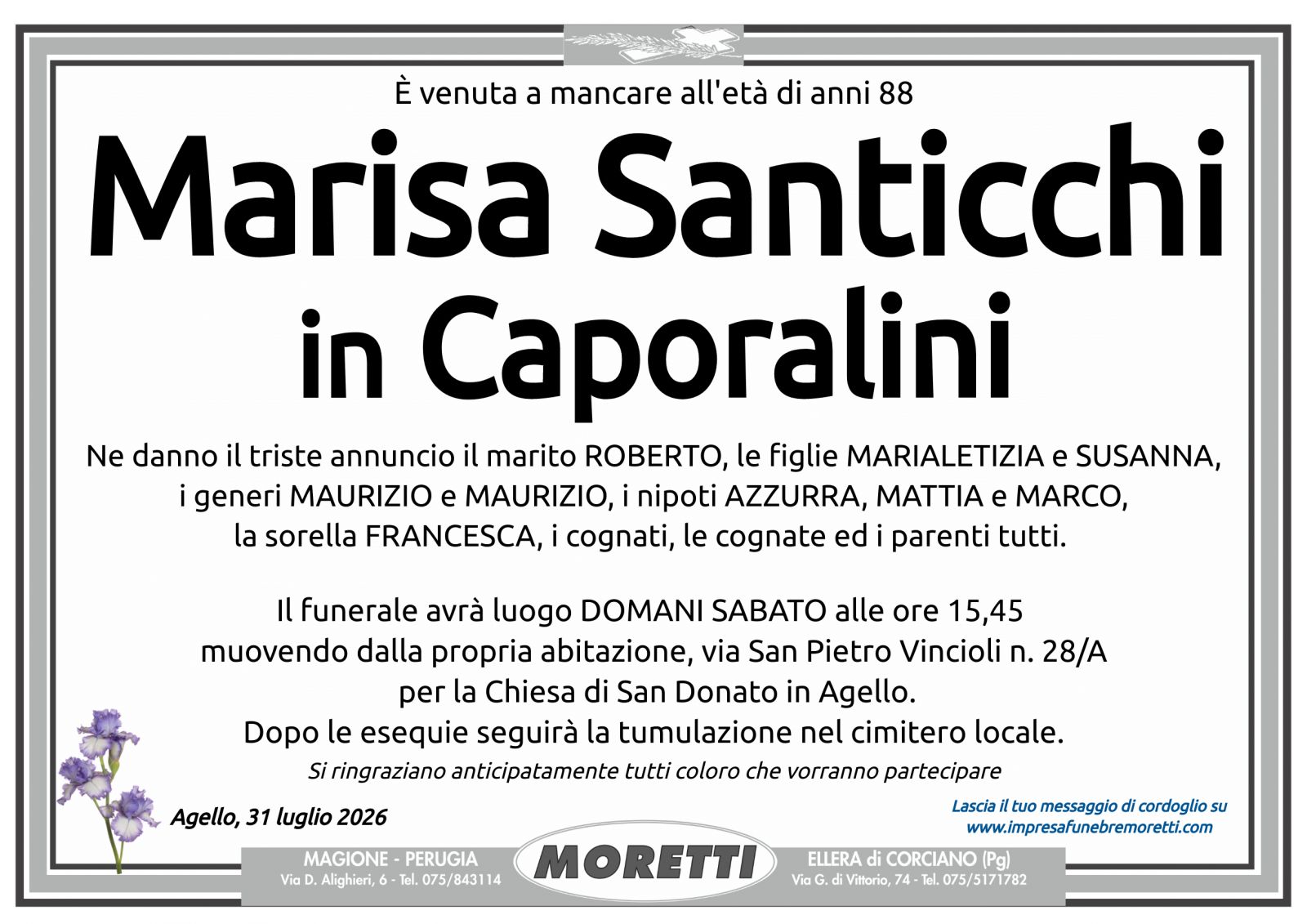 È venuta a mancare all'età di anni 88

Marisa Santicchi in Caporalini

Ne danno il triste annuncio il marito ROBERTO, le figlie MARIALETIZIA e SUSANNA, i generi MAURIZIO e MAURIZIO, i nipoti AZZURRA, MATTIA e MARCO, la sorella FRANCESCA, i cognati, le cognate ed i parenti tutti.

Il funerale avrà luogo DOMANI SABATO alle ore 15,45 muovendo dalla propria abitazione, via San Pietro Vincioli n. 28/A per la Chiesa di San Donato in Agello. Dopo le esequie seguirà la tumulazione nel cimitero locale.

Si ringraziano anticipatamente tutti coloro che vorranno partecipare

Agello, 31 luglio 2026

Lascia il tuo messaggio di cordoglio su www.impresafunebremoretti.com

MAGIONE - PERUGIA
Via D. Alighieri, 6 - Tel. 075/843114

MORETTI

ELLERA di CORCIANO (Pg)
Via G. di Vittorio, 74 - Tel. 075/5171782